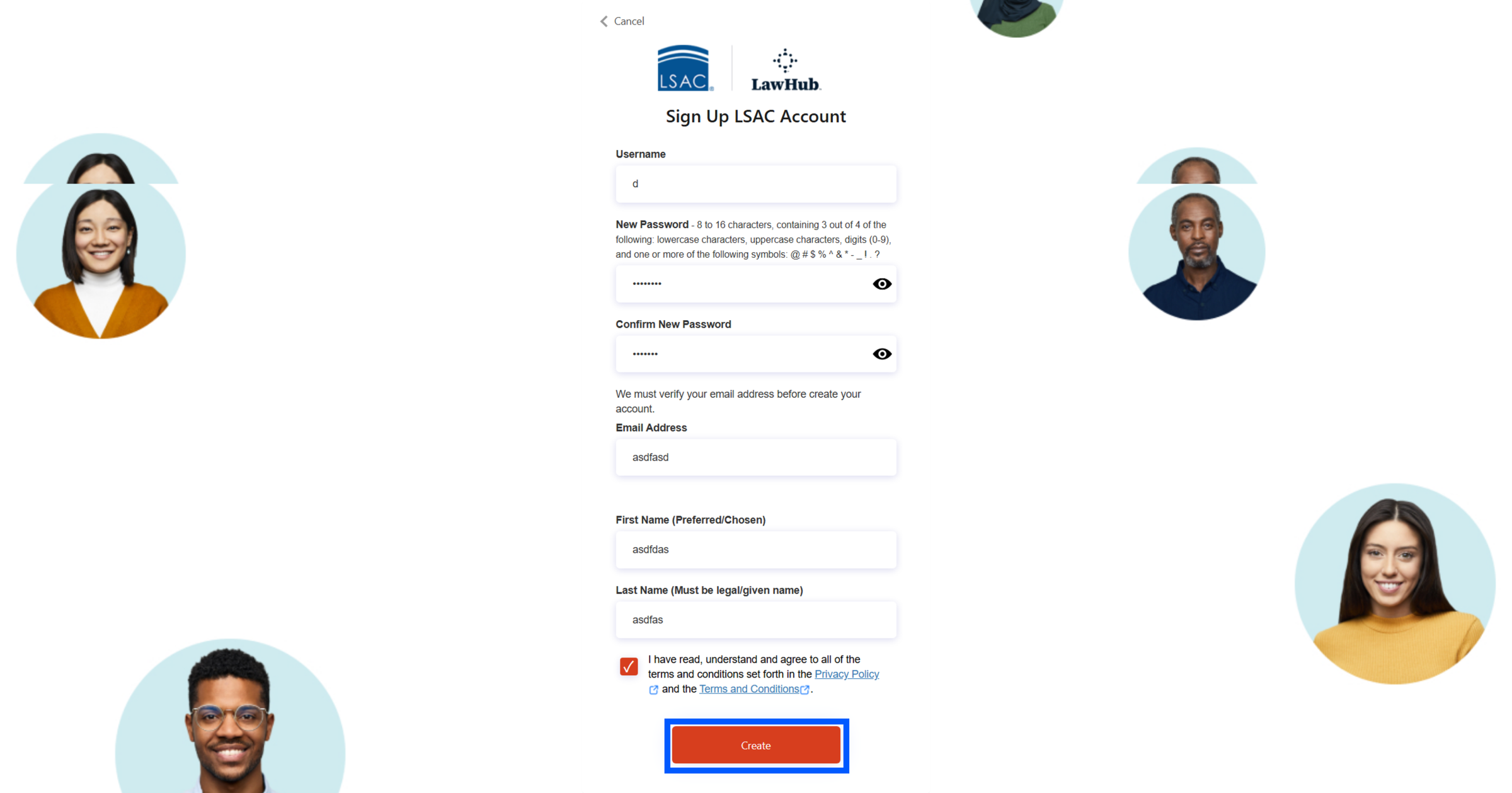 Cancel

LSAC LawHub

Sign Up LSAC Account

Username

d

New Password - 8 to 16 characters, containing 3 out of 4 of the following: lowercase characters, uppercase characters, digits (0-9), and one or more of the following symbols: @ # $ % ^ & * - _ ! . ?

••••••••

Confirm New Password

•••••••

We must verify your email address before create your account.

Email Address

asdfasd

First Name (Preferred/Chosen)

asdfdas

Last Name (Must be legal/given name)

asdfas

I have read, understand and agree to all of the terms and conditions set forth in the Privacy Policy and the Terms and Conditions.

Create